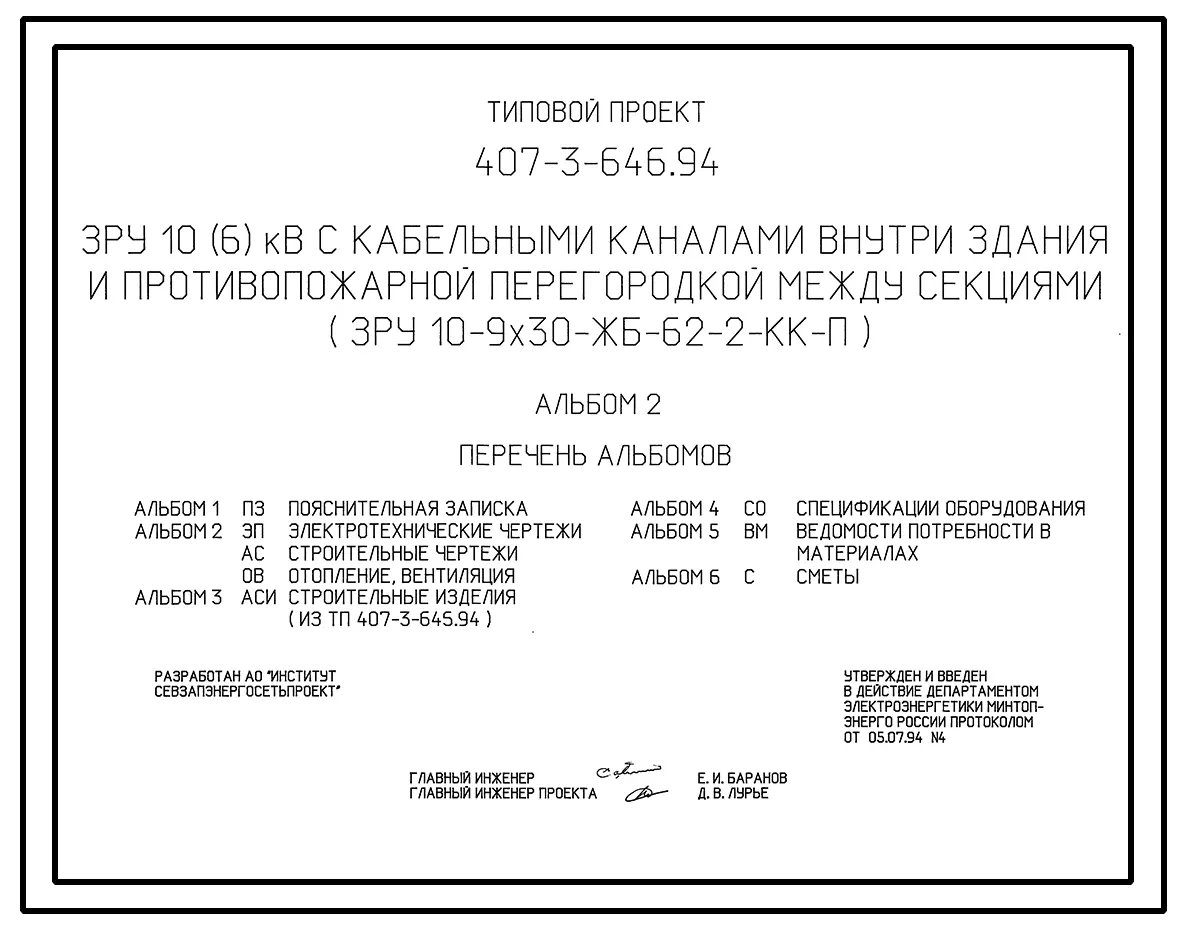 ТИПОВОЙ ПРОЕКТ

407-3-646.94

ЗРУ 10 (6) кВ С КАБЕЛЬНЫМИ КАНАЛАМИ ВНУТРИ ЗДАНИЯ И ПРОТИВОПОЖАРНОЙ ПЕРЕГОРОДКОЙ МЕЖДУ СЕКЦИЯМИ ( ЗРУ 10-9х30-ЖБ-62-2-КК-П )

АЛЬБОМ 2

ПЕРЕЧЕНЬ АЛЬБОМОВ

АЛЬБОМ 1 ПЗ ПОЯСНИТЕЛЬНАЯ ЗАПИСКА
АЛЬБОМ 2 ЭП ЭЛЕКТРОТЕХНИЧЕСКИЕ ЧЕРТЕЖИ
АС СТРОИТЕЛЬНЫЕ ЧЕРТЕЖИ
ОВ ОТОПЛЕНИЕ, ВЕНТИЛЯЦИЯ
АЛЬБОМ 3 АСИ СТРОИТЕЛЬНЫЕ ИЗДЕЛИЯ ( ИЗ ТП 407-3-645.94 )

АЛЬБОМ 4 СО СПЕЦИФИКАЦИИ ОБОРУДОВАНИЯ
АЛЬБОМ 5 ВМ ВЕДОМОСТИ ПОТРЕБНОСТИ В МАТЕРИАЛАХ
АЛЬБОМ 6 С СМЕТЫ

РАЗРАБОТАН АО "ИНСТИТУТ СЕВЗАПЭНЕРГОСЕТЬПРОЕКТ"

УТВЕРЖДЕН И ВВЕДЕН В ДЕЙСТВИЕ ДЕПАРТАМЕНТОМ ЭЛЕКТРОЭНЕРГЕТИКИ МИНТОП-ЭНЕРГО РОССИИ ПРОТОКОЛОМ ОТ 05.07.94 N4

ГЛАВНЫЙ ИНЖЕНЕР Е. И. БАРАНОВ
ГЛАВНЫЙ ИНЖЕНЕР ПРОЕКТА Д. В. ЛУРЬЕ